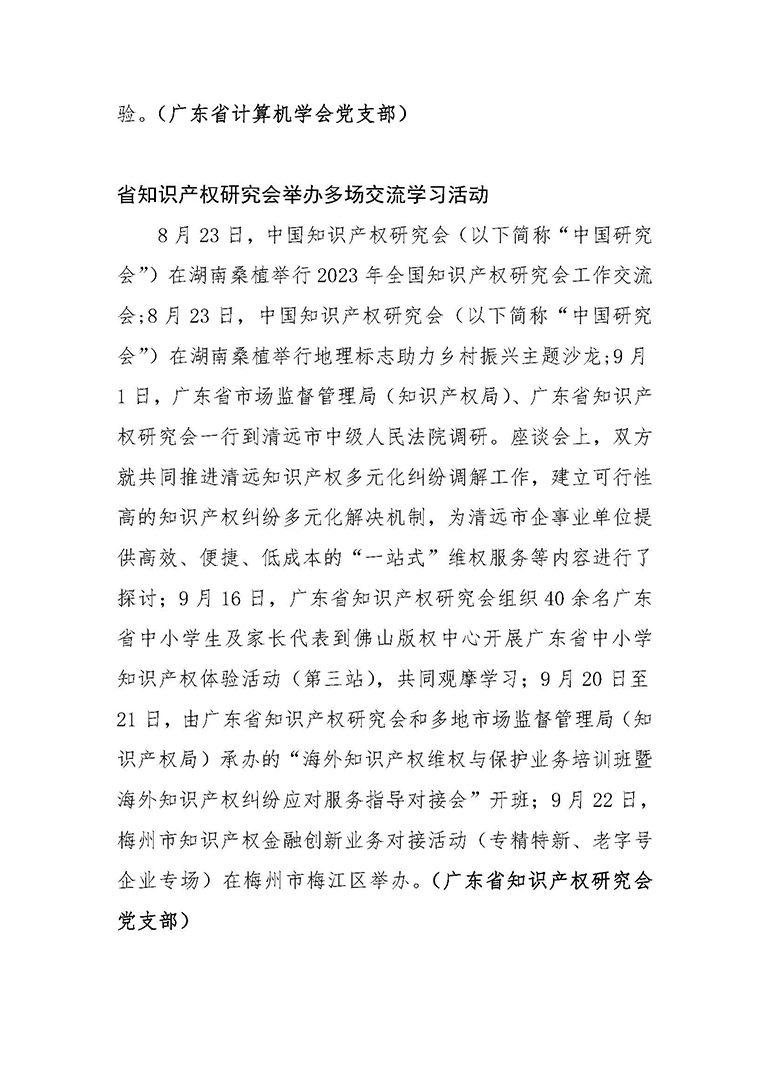 验。（广东省计算机学会党支部）

省知识产权研究会举办多场交流学习活动

8月23日，中国知识产权研究会（以下简称“中国研究会”）在湖南桑植举行2023年全国知识产权研究会工作交流会;8月23日，中国知识产权研究会（以下简称“中国研究会”）在湖南桑植举行地理标志助力乡村振兴主题沙龙;9月1日，广东省市场监督管理局（知识产权局）、广东省知识产权研究会一行到清远市中级人民法院调研。座谈会上，双方就共同推进清远知识产权多元化纠纷调解工作，建立可行性高的知识产权纠纷多元化解决机制，为清远市企事业单位提供高效、便捷、低成本的“一站式”维权服务等内容进行了探讨；9月16日，广东省知识产权研究会组织40余名广东省中小学生及家长代表到佛山版权中心开展广东省中小学知识产权体验活动（第三站），共同观摩学习；9月20日至21日，由广东省知识产权研究会和多地市场监督管理局（知识产权局）承办的“海外知识产权维权与保护业务培训班暨海外知识产权纠纷应对服务指导对接会”开班；9月22日，梅州市知识产权金融创新业务对接活动（专精特新、老字号企业专场）在梅州市梅江区举办。（广东省知识产权研究会党支部）